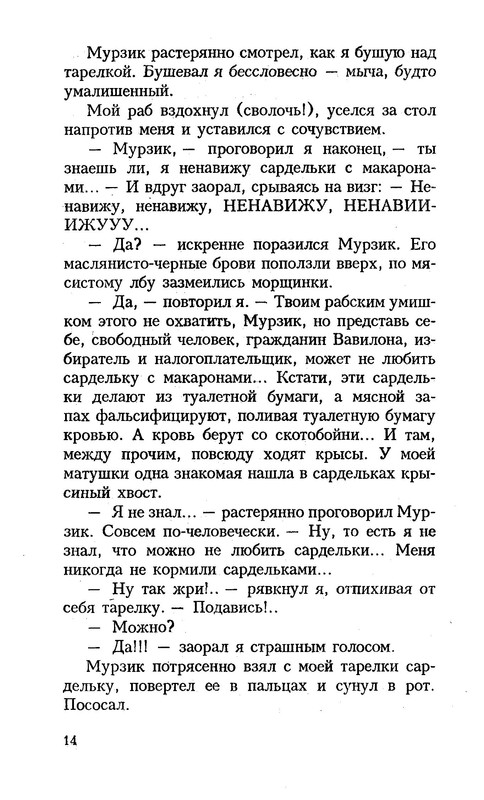 Мурзик растерянно смотрел, как я бушую над тарелкой. Бушевал я бессловесно — мыча, будто умалишенный.

Мой раб вздохнул (сволочь!), уселся за стол напротив меня и уставился с сочувствием.

— Мурзик, — проговорил я наконец, — ты знаешь ли, я ненавижу сардельки с макаронами... — И вдруг заорал, срываясь на визг: — Ненавижу, ненавижу, НЕНАВИЖУ, НЕНАВИИИЖУУУ...

— Да? — искренне поразился Мурзик. Его маслянисто-черные брови поползли вверх, по мясистому лбу зазмеились морщинки.

— Да, — повторил я. — Твоим рабским умишком этого не охватить, Мурзик, но представь себе, свободный человек, гражданин Вавилона, избиратель и налогоплательщик, может не любить сардельку с макаронами... Кстати, эти сардельки делают из туалетной бумаги, а мясной запах фальсифицируют, поливая туалетную бумагу кровью. А кровь берут со скотобойни... И там, между прочим, повсюду ходят крысы. У моей матушки одна знакомая нашла в сардельках крысиный хвост.

— Я не знал... — растерянно проговорил Мурзик. Совсем по-человечески. — Ну, то есть я не знал, что можно не любить сардельки... Меня никогда не кормили сардельками...

— Ну так жри!.. — рявкнул я, отпихивая от себя тарелку. — Подавись!..

— Можно?

— Да!!! — заорал я страшным голосом.

Мурзик потрясенно взял с моей тарелки сардельку, повертел ее в пальцах и сунул в рот. Пососал.

14